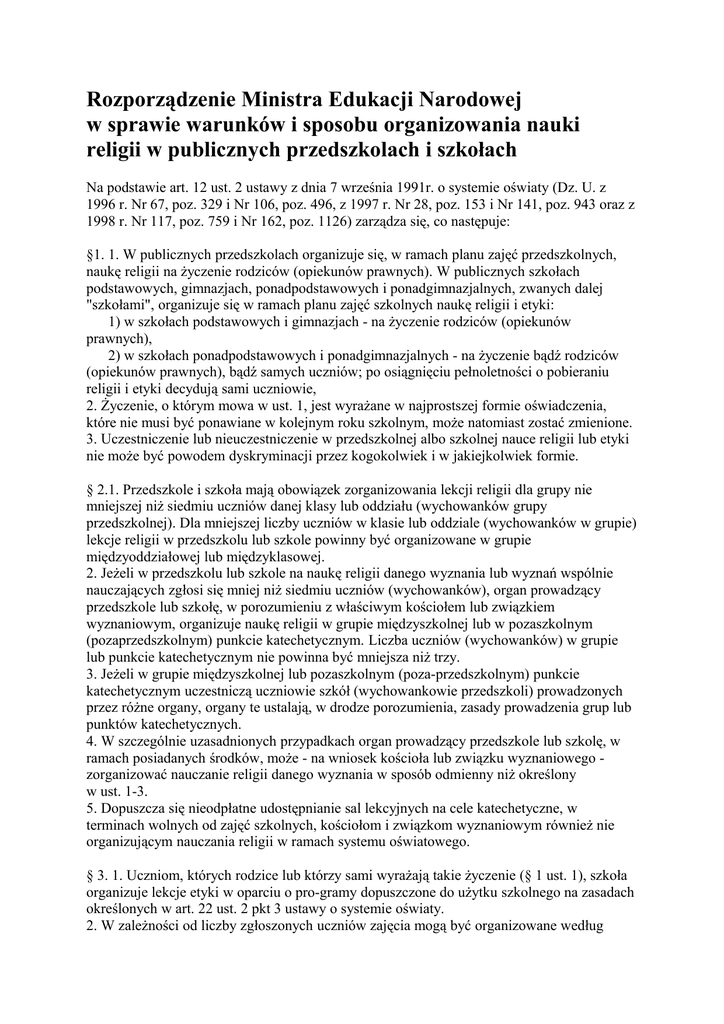 Rozporządzenie Ministra Edukacji Narodowej w sprawie warunków i sposobu organizowania nauki religii w publicznych przedszkolach i szkołach

Na podstawie art. 12 ust. 2 ustawy z dnia 7 września 1991r. o systemie oświaty (Dz. U. z 1996 r. Nr 67, poz. 329 i Nr 106, poz. 496, z 1997 r. Nr 28, poz. 153 i Nr 141, poz. 943 oraz z 1998 r. Nr 117, poz. 759 i Nr 162, poz. 1126) zarządza się, co następuje:

§1. 1. W publicznych przedszkolach organizuje się, w ramach planu zajęć przedszkolnych, naukę religii na życzenie rodziców (opiekunów prawnych). W publicznych szkołach podstawowych, gimnazjach, ponadpodstawowych i ponadgimnazjalnych, zwanych dalej "szkołami", organizuje się w ramach planu zajęć szkolnych naukę religii i etyki:
1) w szkołach podstawowych i gimnazjach - na życzenie rodziców (opiekunów prawnych),
2) w szkołach ponadpodstawowych i ponadgimnazjalnych - na życzenie bądź rodziców (opiekunów prawnych), bądź samych uczniów; po osiągnięciu pełnoletności o pobieraniu religii i etyki decydują sami uczniowie,
2. Życzenie, o którym mowa w ust. 1, jest wyrażane w najprostszej formie oświadczenia, które nie musi być ponawiane w kolejnym roku szkolnym, może natomiast zostać zmienione.
3. Uczestniczenie lub nieuczestniczenie w przedszkolnej albo szkolnej nauce religii lub etyki nie może być powodem dyskryminacji przez kogokolwiek i w jakiejkolwiek formie.

§ 2.1. Przedszkole i szkoła mają obowiązek zorganizowania lekcji religii dla grupy nie mniejszej niż siedmiu uczniów danej klasy lub oddziału (wychowanków grupy przedszkolnej). Dla mniejszej liczby uczniów w klasie lub oddziale (wychowanków w grupie) lekcje religii w przedszkolu lub szkole powinny być organizowane w grupie międzyoddziałowej lub międzyklasowej.
2. Jeżeli w przedszkolu lub szkole na naukę religii danego wyznania lub wyznań wspólnie nauczających zgłosi się mniej niż siedmiu uczniów (wychowanków), organ prowadzący przedszkole lub szkołę, w porozumieniu z właściwym kościołem lub związkiem wyznaniowym, organizuje naukę religii w grupie międzyszkolnej lub w pozaszkolnym (pozaprzedszkolnym) punkcie katechetycznym. Liczba uczniów (wychowanków) w grupie lub punkcie katechetycznym nie powinna być mniejsza niż trzy.
3. Jeżeli w grupie międzyszkolnej lub pozaszkolnym (poza-przedszkolnym) punkcie katechetycznym uczestniczą uczniowie szkół (wychowankowie przedszkoli) prowadzonych przez różne organy, organy te ustalają, w drodze porozumienia, zasady prowadzenia grup lub punktów katechetycznych.
4. W szczególnie uzasadnionych przypadkach organ prowadzący przedszkole lub szkołę, w ramach posiadanych środków, może - na wniosek kościoła lub związku wyznaniowego - zorganizować nauczanie religii danego wyznania w sposób odmienny niż określony w ust. 1-3.
5. Dopuszcza się nieodpłatne udostępnianie sal lekcyjnych na cele katechetyczne, w terminach wolnych od zajęć szkolnych, kościołom i związkom wyznaniowym również nie organizującym nauczania religii w ramach systemu oświatowego.

§ 3. 1. Uczniom, których rodzice lub którzy sami wyrażają takie życzenie (§ 1 ust. 1), szkoła organizuje lekcje etyki w oparciu o pro-gramy dopuszczone do użytku szkolnego na zasadach określonych w art. 22 ust. 2 pkt 3 ustawy o systemie oświaty.
2. W zależności od liczby zgłoszonych uczniów zajęcia mogą być organizowane według